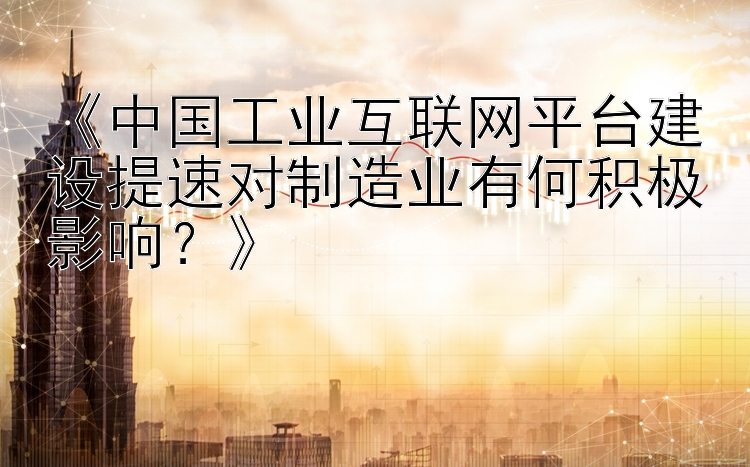 《中国工业互联网平台建设提速对制造业有何积极影响？》